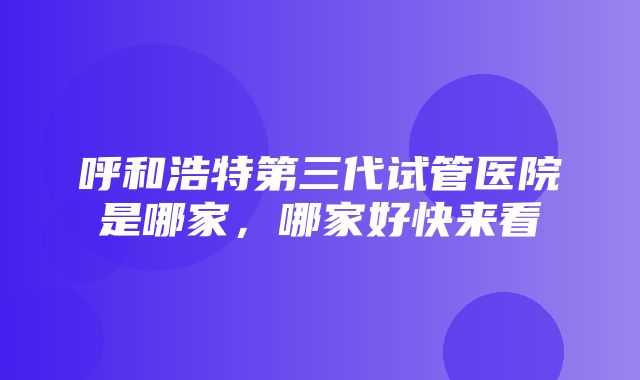 呼和浩特第三代试管医院是哪家，哪家好快来看